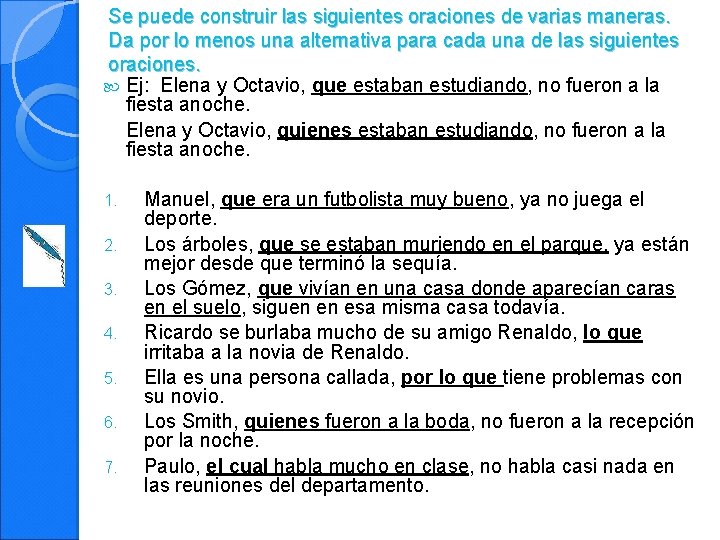 Se puede construir las siguientes oraciones de varias maneras. Da por lo menos una alternativa para cada una de las siguientes oraciones.

Ej: Elena y Octavio, que estaban estudiando, no fueron a la fiesta anoche.

Elena y Octavio, quienes estaban estudiando, no fueron a la fiesta anoche.

1. Manuel, que era un futbolista muy bueno, ya no juega el deporte.
2. Los árboles, que se estaban muriendo en el parque, ya están mejor desde que terminó la sequía.
3. Los Gómez, que vivían en una casa donde aparecían caras en el suelo, siguen en esa misma casa todavía.
4. Ricardo se burlaba mucho de su amigo Renaldo, lo que irritaba a la novia de Renaldo.
5. Ella es una persona callada, por lo que tiene problemas con su novio.
6. Los Smith, quienes fueron a la boda, no fueron a la recepción por la noche.
7. Paulo, el cual habla mucho en clase, no habla casi nada en las reuniones del departamento.